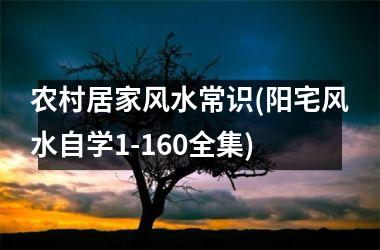 农村居家风水常识(阳宅风水自学1-160全集)